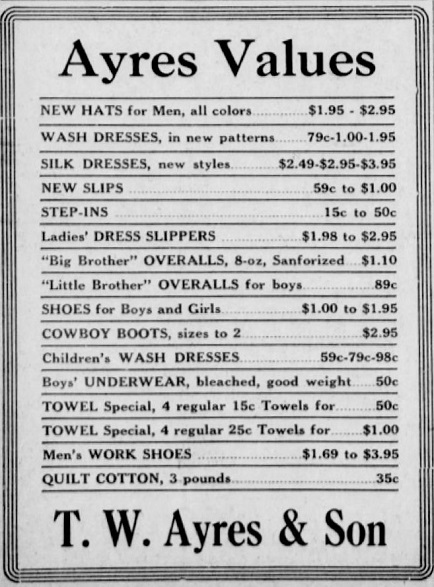 Ayres Values

NEW HATS for Men, all colors $1.95 - $2.95

WASH DRESSES, in new patterns 79c-1.00-1.95

SILK DRESSES, new styles $2.49-$2.95-$3.95

NEW SLIPS 59c to $1.00

STEP-INS 15c to 50c

Ladies' DRESS SLIPPERS $1.98 to $2.95

"Big Brother" OVERALLS, 8-oz, Sanforized $1.10

"Little Brother" OVERALLS for boys 89c

SHOES for Boys and Girls $1.00 to $1.95

COWBOY BOOTS, sizes to 2 $2.95

Children's WASH DRESSES 59c-79c-98c

Boys' UNDERWEAR, bleached, good weight 50c

TOWEL Special, 4 regular 15c Towels for 50c

TOWEL Special, 4 regular 25c Towels for $1.00

Men's WORK SHOES $1.69 to $3.95

QUILT COTTON, 3 pounds 35c

T. W. Ayres & Son